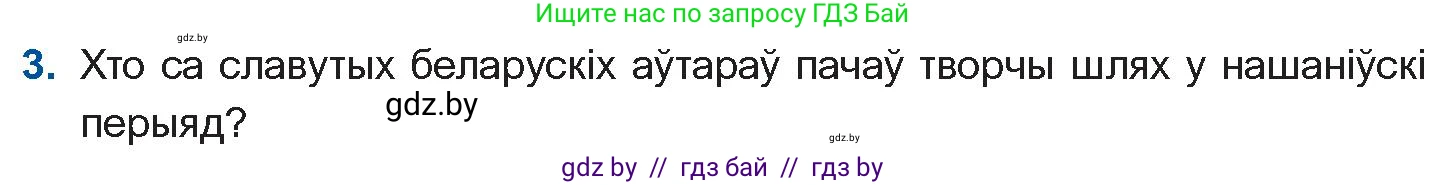 Ищите нас по запросу ГДЗ Бай

gdz.by

3. Хто са славутых беларускіх аўтараў пачаў творчы шлях у нашаніўскі перыяд?

gdz.by

gdz.by

gdz by // гдз бай // гдз by